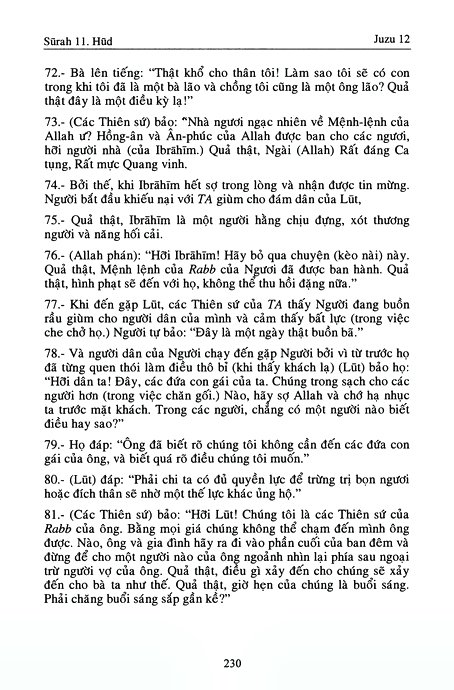 Sūrah 11. Hūd

Juzu 12

72.- Bà lên tiếng: "Thật khổ cho thân tôi! Làm sao tôi sẽ có con trong khi tôi đã là một bà lão và chồng tôi cũng là một ông lão? Quả thật đây là một điều kỳ lạ!"

73.- (Các Thiên sứ) bảo: "Nhà ngươi ngạc nhiên về Mệnh-lệnh của Allah ư? Hồng-ân và Ân-phúc của Allah được ban cho các ngươi, hỡi người nhà (của Ibrāhīm.) Quả thật, Ngài (Allah) Rất đáng Ca tụng, Rất mực Quang vinh.

74.- Bởi thế, khi Ibrāhīm hết sợ trong lòng và nhận được tin mừng. Người bắt đầu khiếu nại với TA giùm cho đám dân của Lūt,

75.- Quả thật, Ibrāhīm là một người hằng chịu đựng, xót thương người và năng hối cải.

76.- (Allah phán): "Hỡi Ibrāhīm! Hãy bỏ qua chuyện (kèo nài) này. Quả thật, Mệnh lệnh của Rabb của Ngươi đã được ban hành. Quả thật, hình phạt sẽ đến với họ, không thể thu hồi đặng nữa."

77.- Khi đến gặp Lūt, các Thiên sứ của TA thấy Người đang buồn rầu giùm cho người dân của mình và cảm thấy bất lực (trong việc che chở họ.) Người tự bảo: "Đây là một ngày thật buồn bã."

78.- Và người dân của Người chạy đến gặp Người bởi vì từ trước họ đã từng quen thói làm điều thô bỉ (khi thấy khách lạ) (Lūt) bảo họ: "Hỡi dân ta! Đây, các đứa con gái của ta. Chúng trong sạch cho các người hơn (trong việc chăn gối.) Nào, hãy sợ Allah và chớ hạ nhục ta trước mặt khách. Trong các người, chẳng có một người nào biết điều hay sao?"

79.- Họ đáp: "Ông đã biết rõ chúng tôi không cần đến các đứa con gái của ông, và biết quá rõ điều chúng tôi muốn."

80.- (Lūt) đáp: "Phải chi ta có đủ quyền lực để trừng trị bọn ngươi hoặc đích thân sẽ nhờ một thế lực khác ủng hộ."

81.- (Các Thiên sứ) bảo: "Hỡi Lūt! Chúng tôi là các Thiên sứ của Rabb của ông. Bằng mọi giá chúng không thể chạm đến mình ông được. Nào, ông và gia đình hãy ra đi vào phần cuối của ban đêm và đừng để cho một người nào của ông ngoảnh nhìn lại phía sau ngoại trừ người vợ của ông. Quả thật, điều gì xảy đến cho chúng sẽ xảy đến cho bà ta như thế. Quả thật, giờ hẹn của chúng là buổi sáng. Phải chăng buổi sáng sắp gần kề?"

230